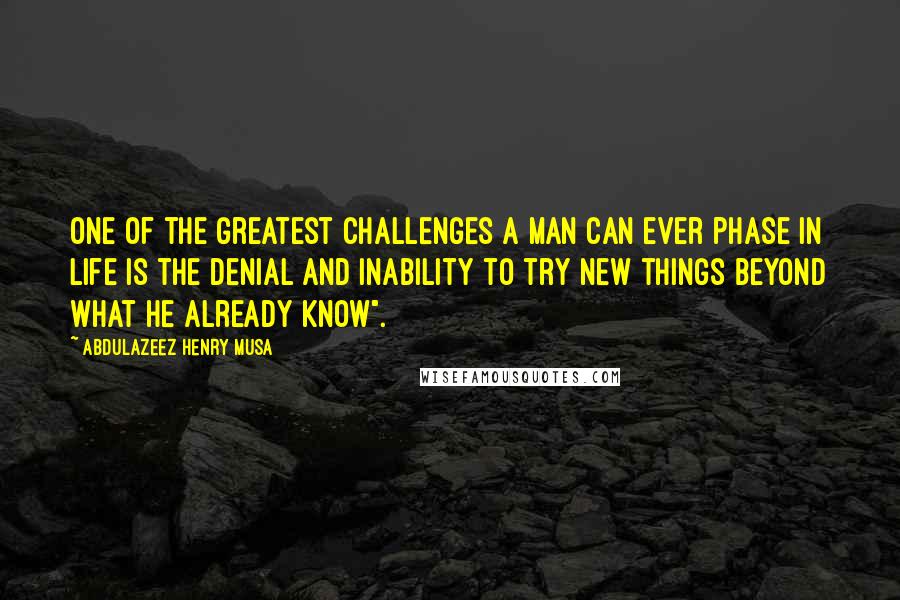 ONE OF THE GREATEST CHALLENGES A MAN CAN EVER PHASE IN LIFE IS THE DENIAL AND INABILITY TO TRY NEW THINGS BEYOND WHAT HE ALREADY KNOW".

~ABDULAZEEZ HENRY MUSA

WISEFAMOUSQUOTES.COM